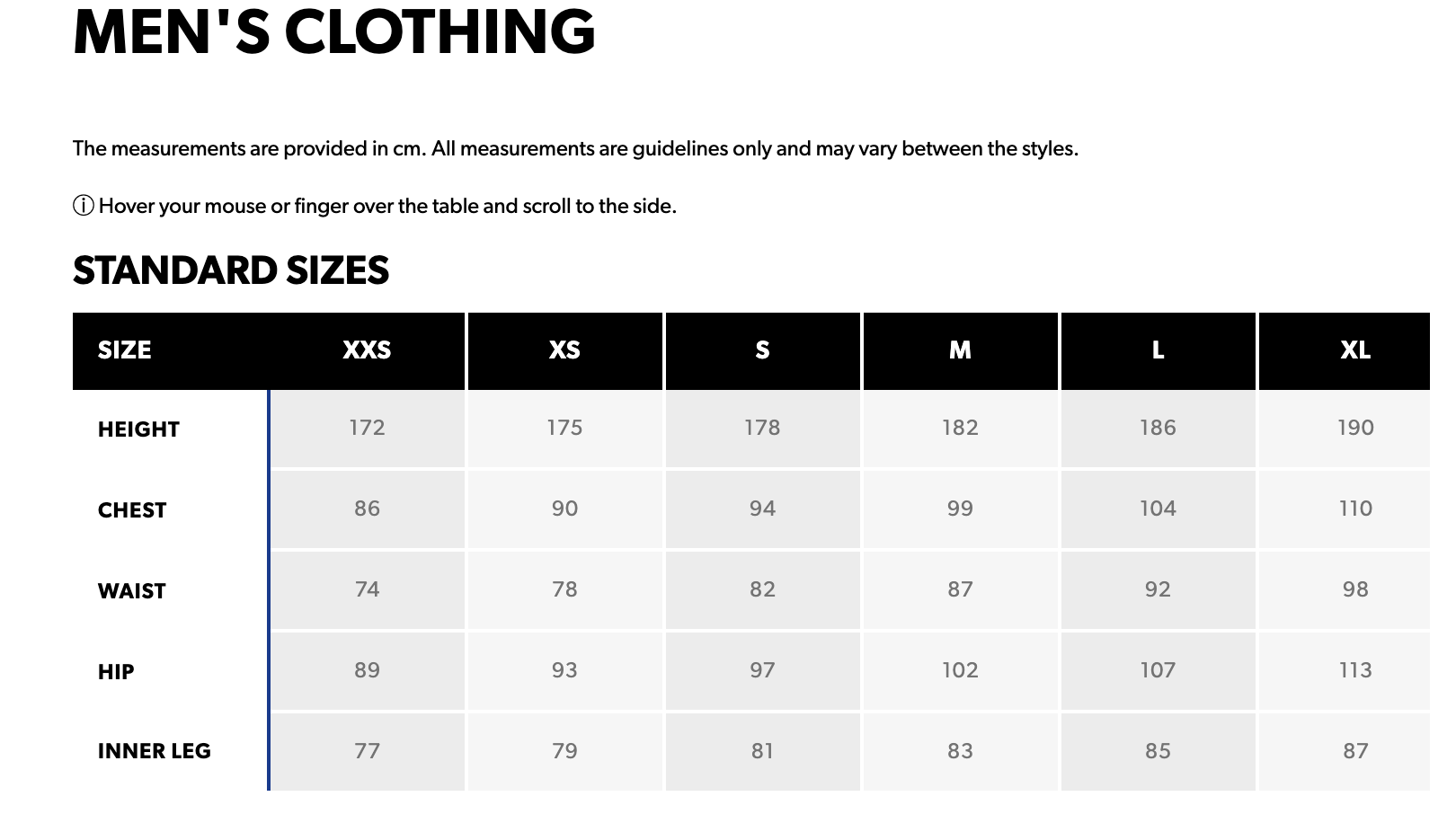 MEN'S CLOTHING

The measurements are provided in cm. All measurements are guidelines only and may vary between the styles.

ⓘ Hover your mouse or finger over the table and scroll to the side.

STANDARD SIZES

| SIZE | XXS | XS | S | M | L | XL |
|---|---|---|---|---|---|---|
| HEIGHT | 172 | 175 | 178 | 182 | 186 | 190 |
| CHEST | 86 | 90 | 94 | 99 | 104 | 110 |
| WAIST | 74 | 78 | 82 | 87 | 92 | 98 |
| HIP | 89 | 93 | 97 | 102 | 107 | 113 |
| INNER LEG | 77 | 79 | 81 | 83 | 85 | 87 |